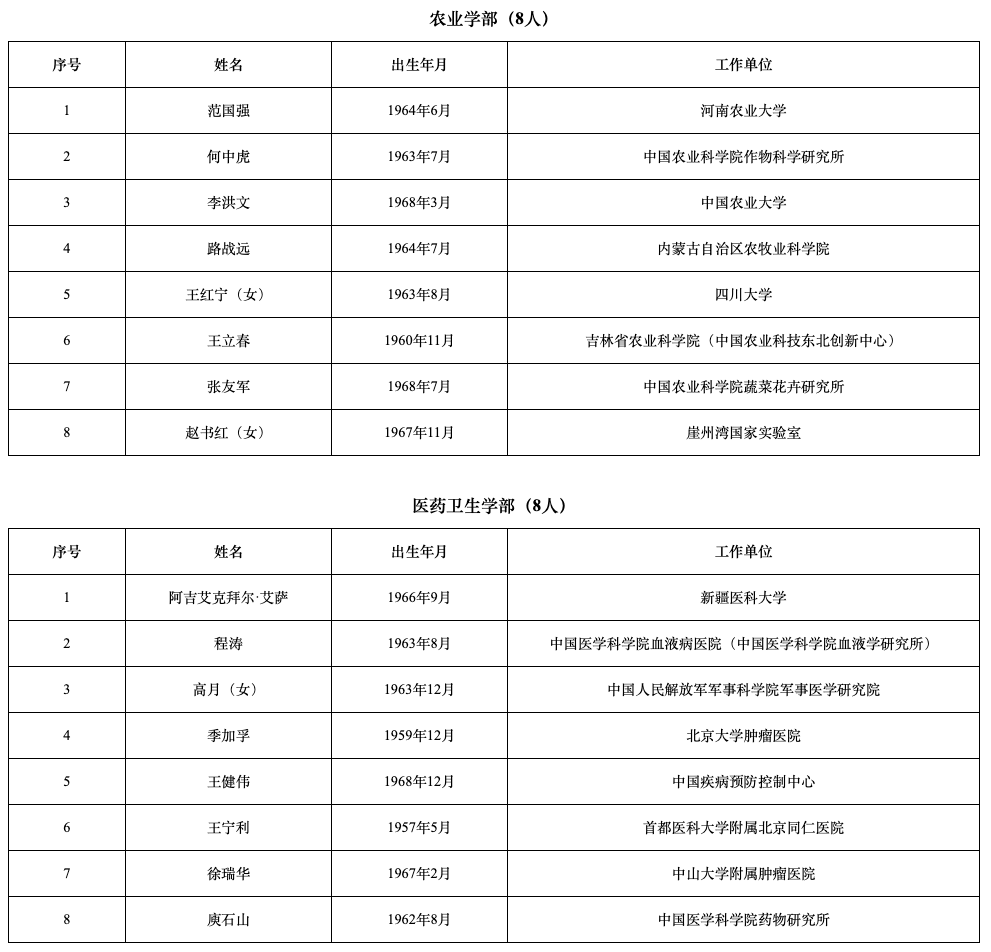 农业学部（8人）

| 序号 | 姓名 | 出生年月 | 工作单位 |
|---|---|---|---|
| 1 | 范国强 | 1964年6月 | 河南农业大学 |
| 2 | 何中虎 | 1963年7月 | 中国农业科学院作物科学研究所 |
| 3 | 李洪文 | 1968年3月 | 中国农业大学 |
| 4 | 路战远 | 1964年7月 | 内蒙古自治区农牧业科学院 |
| 5 | 王红宁（女） | 1963年8月 | 四川大学 |
| 6 | 王立春 | 1960年11月 | 吉林省农业科学院（中国农业科技东北创新中心） |
| 7 | 张友军 | 1968年7月 | 中国农业科学院蔬菜花卉研究所 |
| 8 | 赵书红（女） | 1967年11月 | 崖州湾国家实验室 |

医药卫生学部（8人）

| 序号 | 姓名 | 出生年月 | 工作单位 |
|---|---|---|---|
| 1 | 阿吉艾克拜尔·艾萨 | 1966年9月 | 新疆医科大学 |
| 2 | 程涛 | 1963年8月 | 中国医学科学院血液病医院（中国医学科学院血液学研究所） |
| 3 | 高月（女） | 1963年12月 | 中国人民解放军军事科学院军事医学研究院 |
| 4 | 季加孚 | 1959年12月 | 北京大学肿瘤医院 |
| 5 | 王健伟 | 1968年12月 | 中国疾病预防控制中心 |
| 6 | 王宁利 | 1957年5月 | 首都医科大学附属北京同仁医院 |
| 7 | 徐瑞华 | 1967年2月 | 中山大学附属肿瘤医院 |
| 8 | 庾石山 | 1962年8月 | 中国医学科学院药物研究所 |